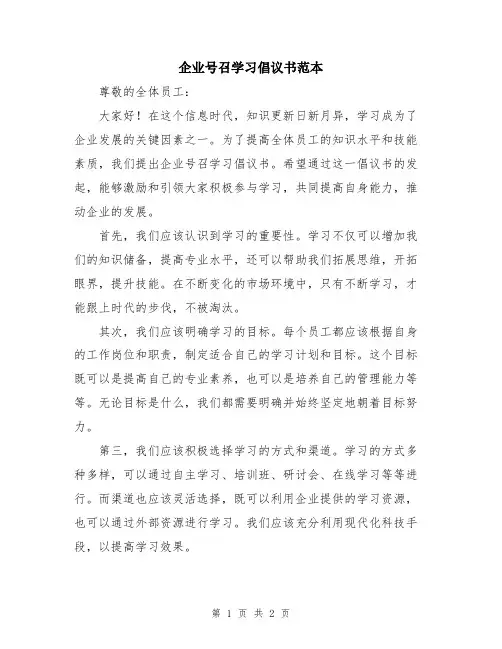 企业号召学习倡议书范本

尊敬的全体员工：

大家好！在这个信息时代，知识更新日新月异，学习成为了企业发展的关键因素之一。为了提高全体员工的知识水平和技能素质，我们提出企业号召学习倡议书。希望通过这一倡议书的发起，能够激励和引领大家积极参与学习，共同提高自身能力，推动企业的发展。

首先，我们应该认识到学习的重要性。学习不仅可以增加我们的知识储备，提高专业水平，还可以帮助我们拓展思维，开拓眼界，提升技能。在不断变化的市场环境中，只有不断学习，才能跟上时代的步伐，不被淘汰。

其次，我们应该明确学习的目标。每个员工都应该根据自身的工作岗位和职责，制定适合自己的学习计划和目标。这个目标既可以是提高自己的专业素养，也可以是培养自己的管理能力等等。无论目标是什么，我们都需要明确并始终坚定地朝着目标努力。

第三，我们应该积极选择学习的方式和渠道。学习的方式多种多样，可以通过自主学习、培训班、研讨会、在线学习等等进行。而渠道也应该灵活选择，既可以利用企业提供的学习资源，也可以通过外部资源进行学习。我们应该充分利用现代化科技手段，以提高学习效果。

第 1 页 共 2 页